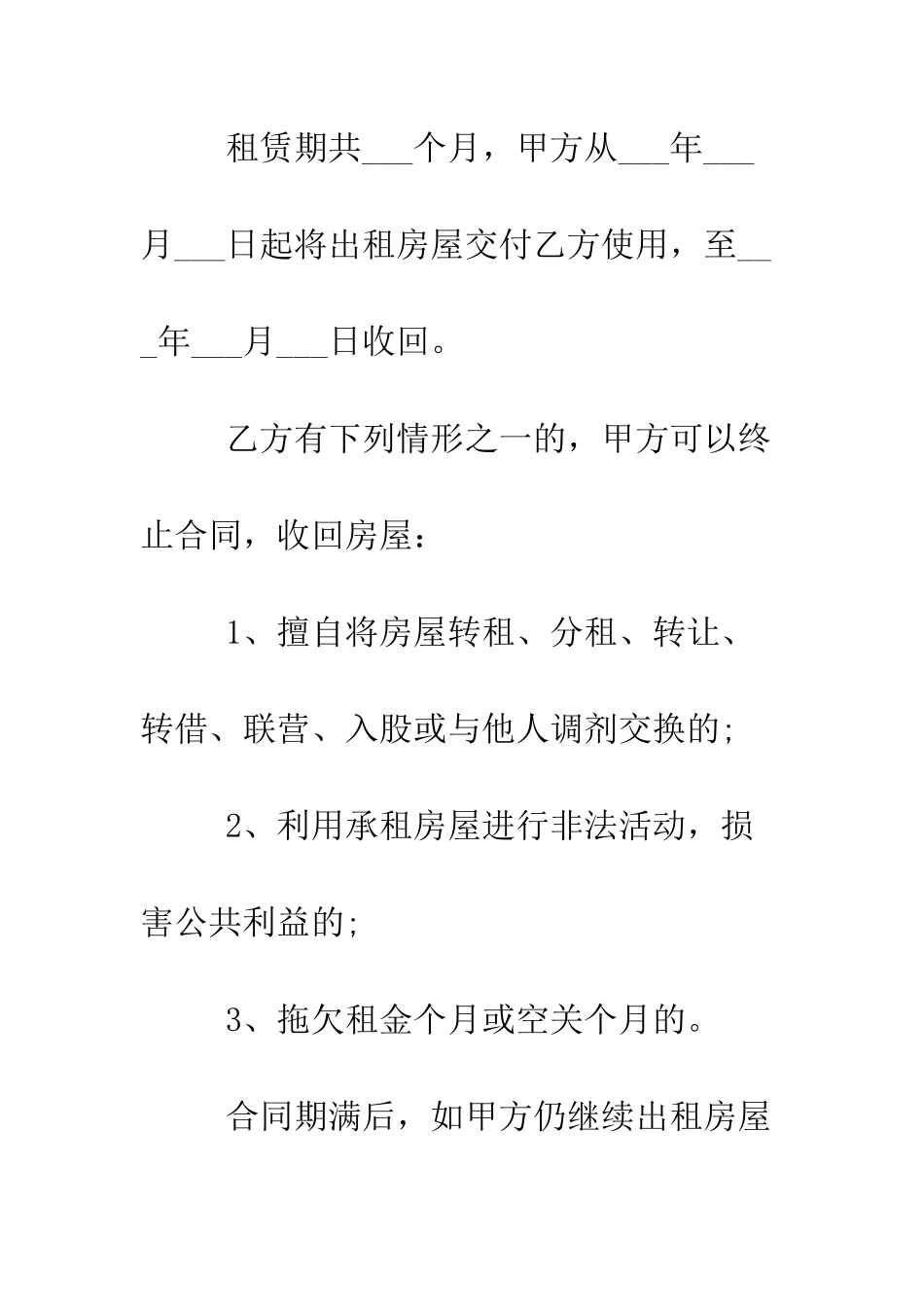 租赁期共___个月，甲方从___年___月___日起将出租房屋交付乙方使用，至___年___月___日收回。

乙方有下列情形之一的，甲方可以终止合同，收回房屋：

1、擅自将房屋转租、分租、转让、转借、联营、入股或与他人调剂交换的;

2、利用承租房屋进行非法活动，损害公共利益的;

3、拖欠租金个月或空关个月的。

合同期满后，如甲方仍继续出租房屋